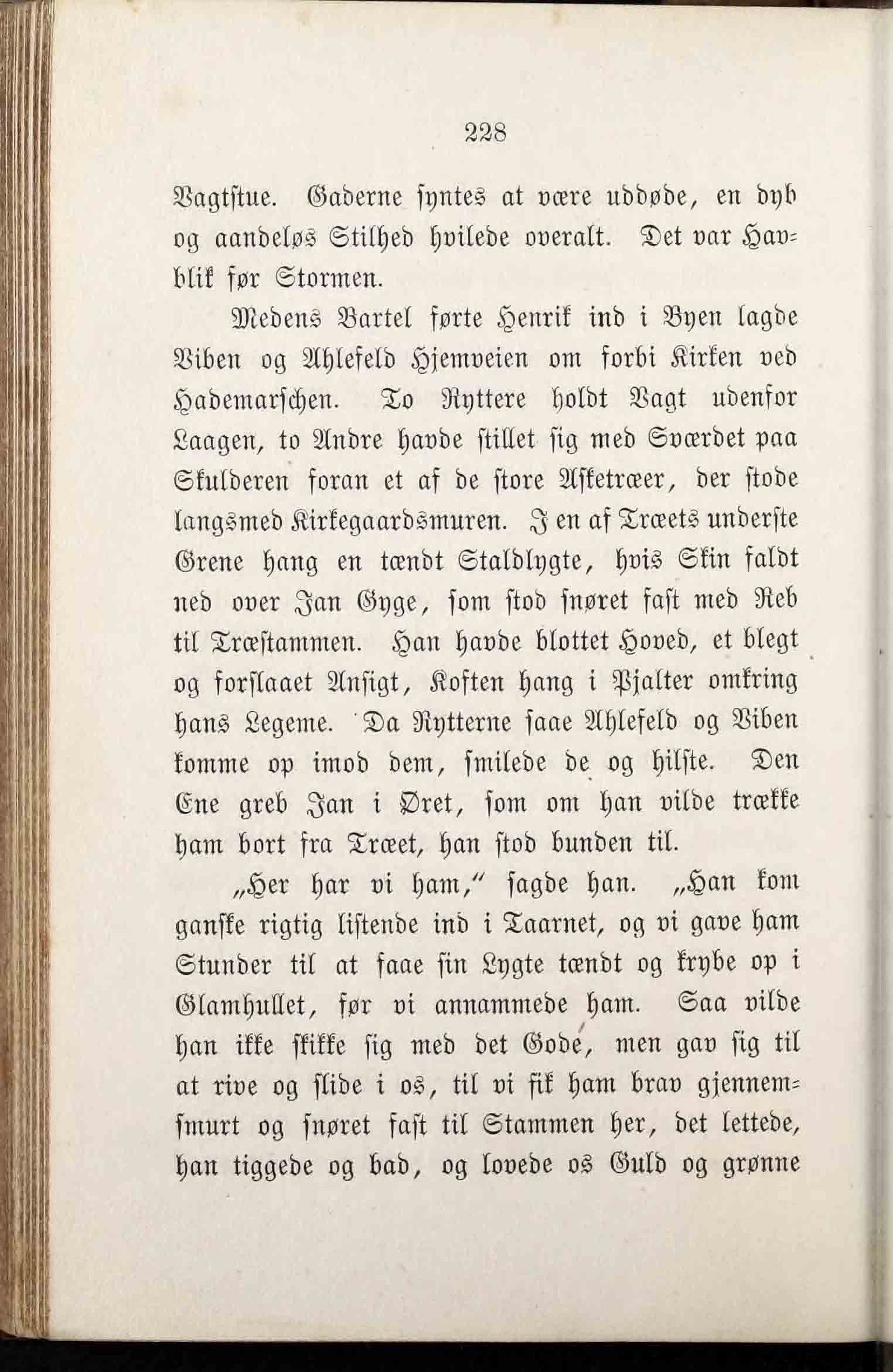 228

Vagtstue. Gaderne syntes at være uddøde, en dyb og aandeløs Stilhed hvilede overalt. Det var Havblik før Stormen.

Medens Bartel førte Henrik ind i Byen lagde Viben og Ahlefeld Hjemveien om forbi Kirken ved Hademarschen. To Ryttere holdt Vagt udenfor Laagen, to Andre havde stillet sig med Sværdet paa Skulderen foran et af de store Asketræer, der stode langsmed Kirkegaardsmuren. I en af Træets underste Grene hang en tændt Staldlygte, hvis Skin faldt ned over Jan Gyge, som stod snøret fast med Reb til Træstammen. Han havde blottet Hoved, et blegt og forslaaet Ansigt, Koften hang i Pjalter omkring hans Legeme. Da Rytterne saae Ahlefeld og Viben komme op imod dem, smilede de og hilste. Den Ene greb Jan i Øret, som om han vilde trække ham bort fra Træet, han stod bunden til.

„Her har vi ham,“ sagde han. „Han kom ganske rigtig listende ind i Taarnet, og vi gave ham Stunder til at faae sin Lygte tændt og krybe op i Glamhullet, før vi annammede ham. Saa vilde han ikke skikke sig med det Gode, men gav sig til at rive og slide i os, til vi fik ham brav gjennemsmurt og snøret fast til Stammen her, det lettede, han tiggede og bad, og lovede os Guld og grønne